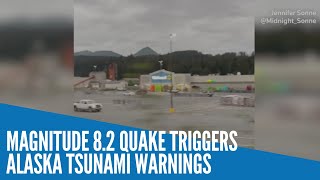 Jennifer Sonne
@Midnight_Sonne

MAGNITUDE 8.2 QUAKE TRIGGERS ALASKA TSUNAMI WARNINGS